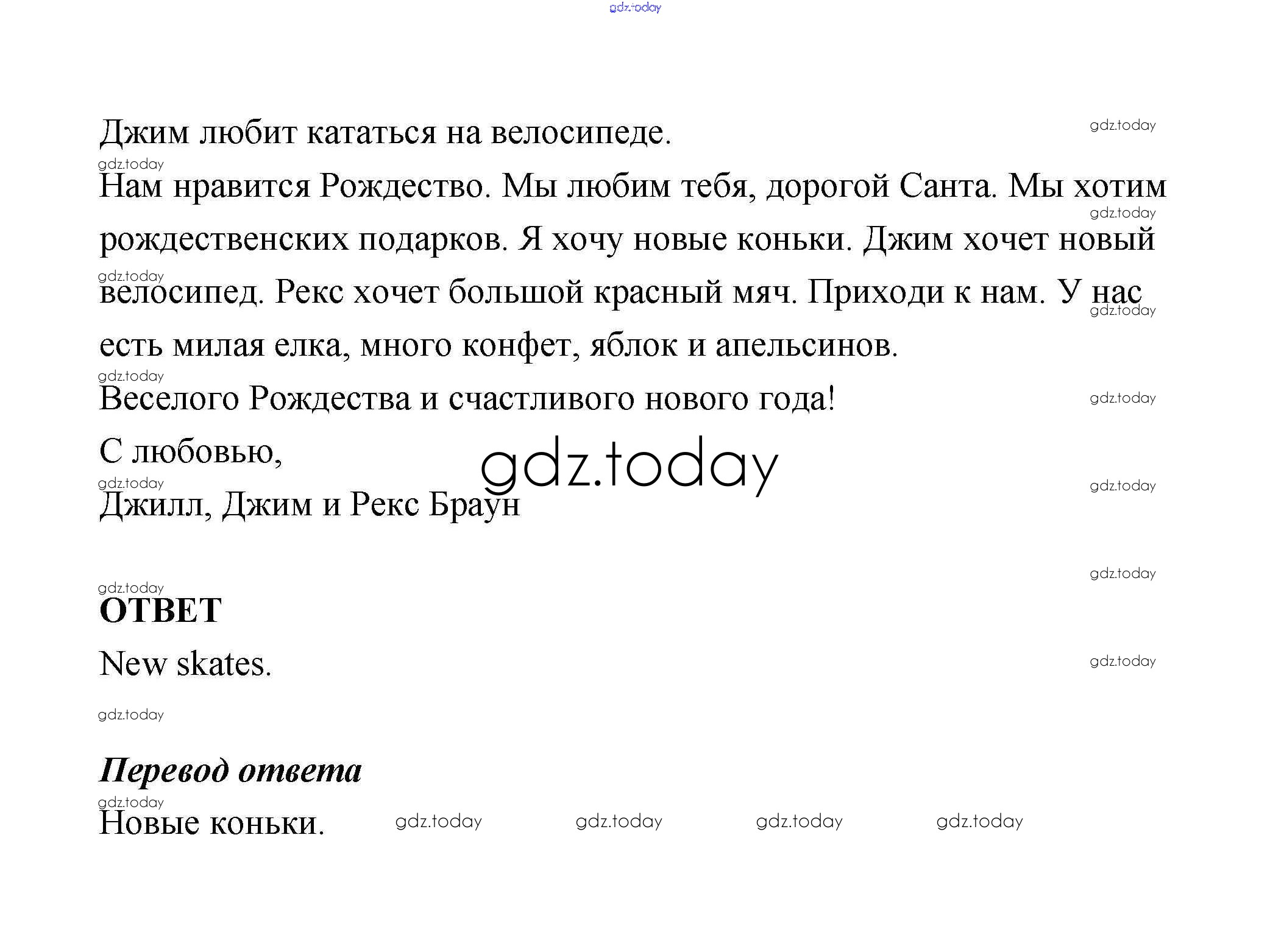 gdz.today

Джим любит кататься на велосипеде.

Нам нравится Рождество. Мы любим тебя, дорогой Санта. Мы хотим рождественских подарков. Я хочу новые коньки. Джим хочет новый велосипед. Рекс хочет большой красный мяч. Приходи к нам. У нас есть милая елка, много конфет, яблок и апельсинов.

Веселого Рождества и счастливого нового года!

С любовью,

Джилл, Джим и Рекс Браун

gdz.today

ОТВЕТ

New skates.

Перевод ответа

Новые коньки.

gdz.today gdz.today gdz.today gdz.today